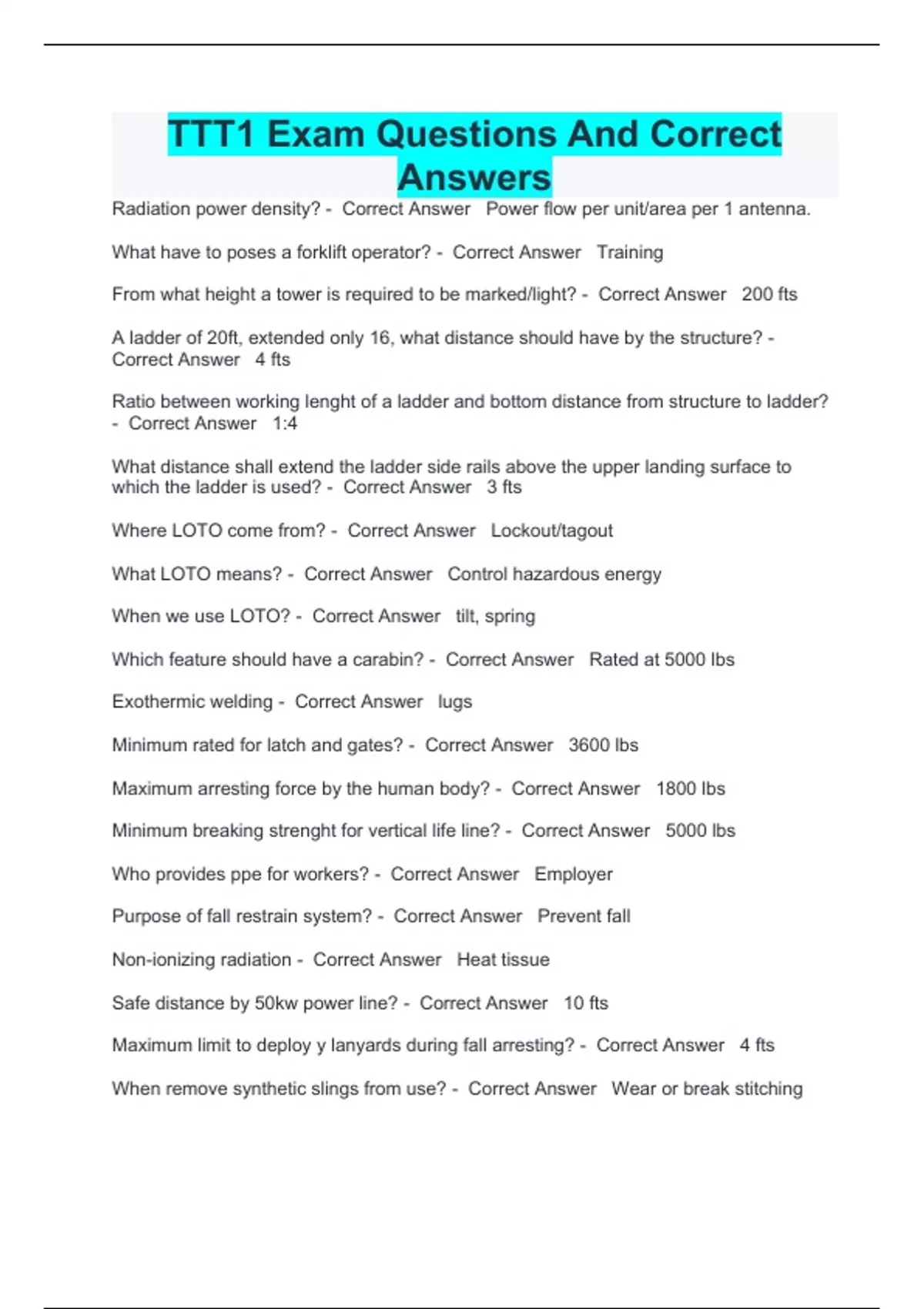 TTT1 Exam Questions And Correct Answers

Radiation power density? - Correct Answer Power flow per unit/area per 1 antenna.

What have to poses a forklift operator? - Correct Answer Training

From what height a tower is required to be marked/light? - Correct Answer 200 fts

A ladder of 20ft, extended only 16, what distance should have by the structure? - Correct Answer 4 fts

Ratio between working lenght of a ladder and bottom distance from structure to ladder? - Correct Answer 1:4

What distance shall extend the ladder side rails above the upper landing surface to which the ladder is used? - Correct Answer 3 fts

Where LOTO come from? - Correct Answer Lockout/tagout

What LOTO means? - Correct Answer Control hazardous energy

When we use LOTO? - Correct Answer tilt, spring

Which feature should have a carabin? - Correct Answer Rated at 5000 lbs

Exothermic welding - Correct Answer lugs

Minimum rated for latch and gates? - Correct Answer 3600 lbs

Maximum arresting force by the human body? - Correct Answer 1800 lbs

Minimum breaking strenght for vertical life line? - Correct Answer 5000 lbs

Who provides ppe for workers? - Correct Answer Employer

Purpose of fall restrain system? - Correct Answer Prevent fall

Non-ionizing radiation - Correct Answer Heat tissue

Safe distance by 50kw power line? - Correct Answer 10 fts

Maximum limit to deploy y lanyards during fall arresting? - Correct Answer 4 fts

When remove synthetic slings from use? - Correct Answer Wear or break stitching